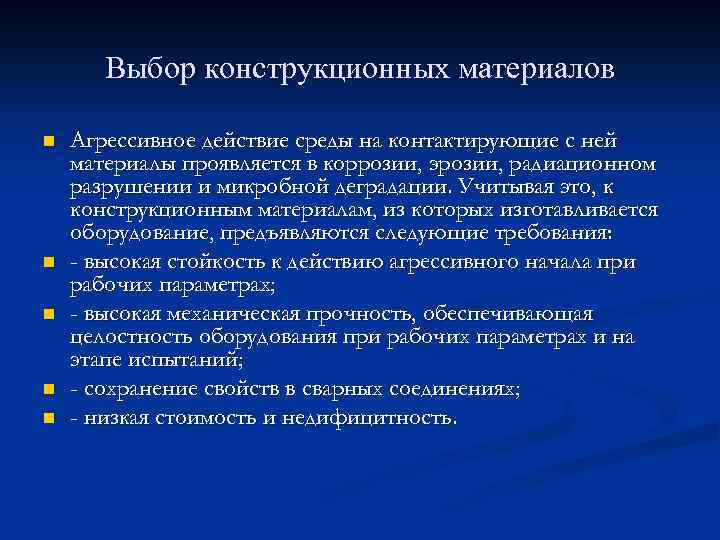 Выбор конструкционных материалов

Агрессивное действие среды на контактирующие с ней материалы проявляется в коррозии, эрозии, радиационном разрушении и микробной деградации. Учитывая это, к конструкционным материалам, из которых изготавливается оборудование, предъявляются следующие требования:

- высокая стойкость к действию агрессивного начала при рабочих параметрах;

- высокая механическая прочность, обеспечивающая целостность оборудования при рабочих параметрах и на этапе испытаний;

- сохранение свойств в сварных соединениях;

- низкая стоимость и недифицитность.